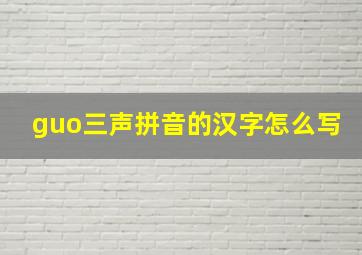 guo三声拼音的汉字怎么写